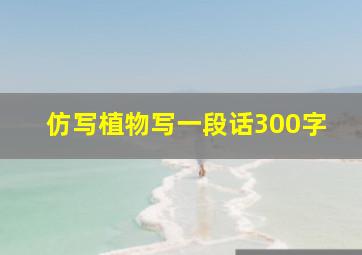 仿写植物写一段话300字